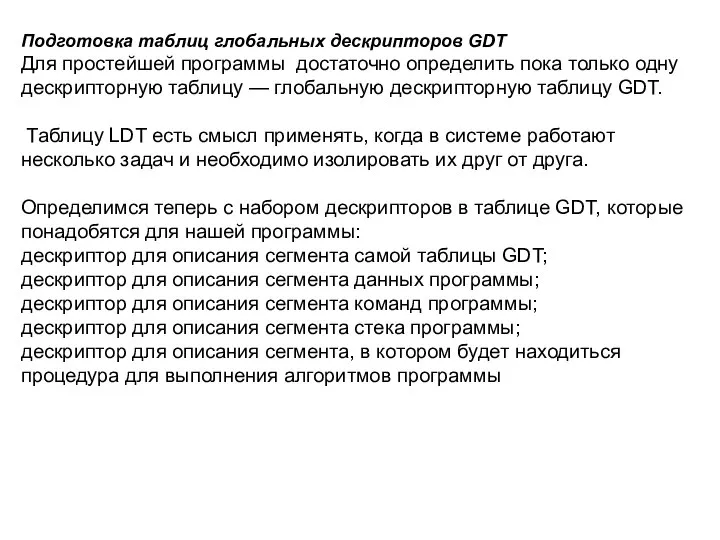 Подготовка таблиц глобальных дескрипторов GDT
Для простейшей программы достаточно определить пока только одну дескрипторную таблицу — глобальную дескрипторную таблицу GDT.

Таблицу LDT есть смысл применять, когда в системе работают несколько задач и необходимо изолировать их друг от друга.

Определимся теперь с набором дескрипторов в таблице GDT, которые понадобятся для нашей программы:
дескриптор для описания сегмента самой таблицы GDT;
дескриптор для описания сегмента данных программы;
дескриптор для описания сегмента команд программы;
дескриптор для описания сегмента стека программы;
дескриптор для описания сегмента, в котором будет находиться процедура для выполнения алгоритмов программы